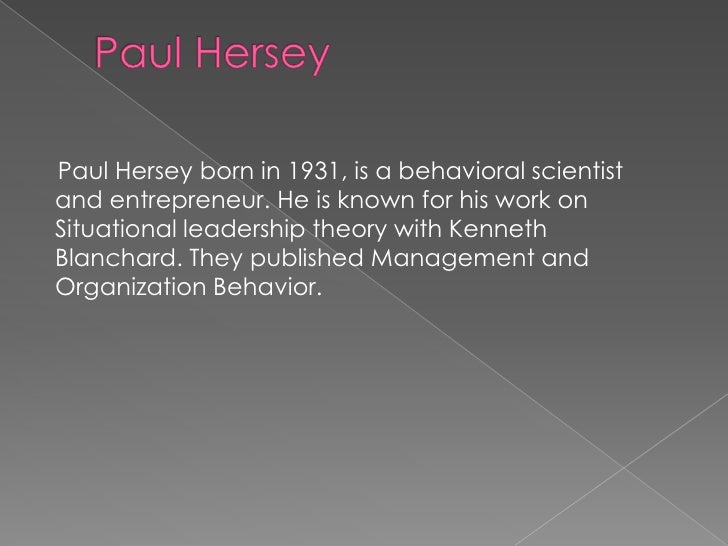 Paul Hersey

Paul Hersey born in 1931, is a behavioral scientist and entrepreneur. He is known for his work on Situational leadership theory with Kenneth Blanchard. They published Management and Organization Behavior.